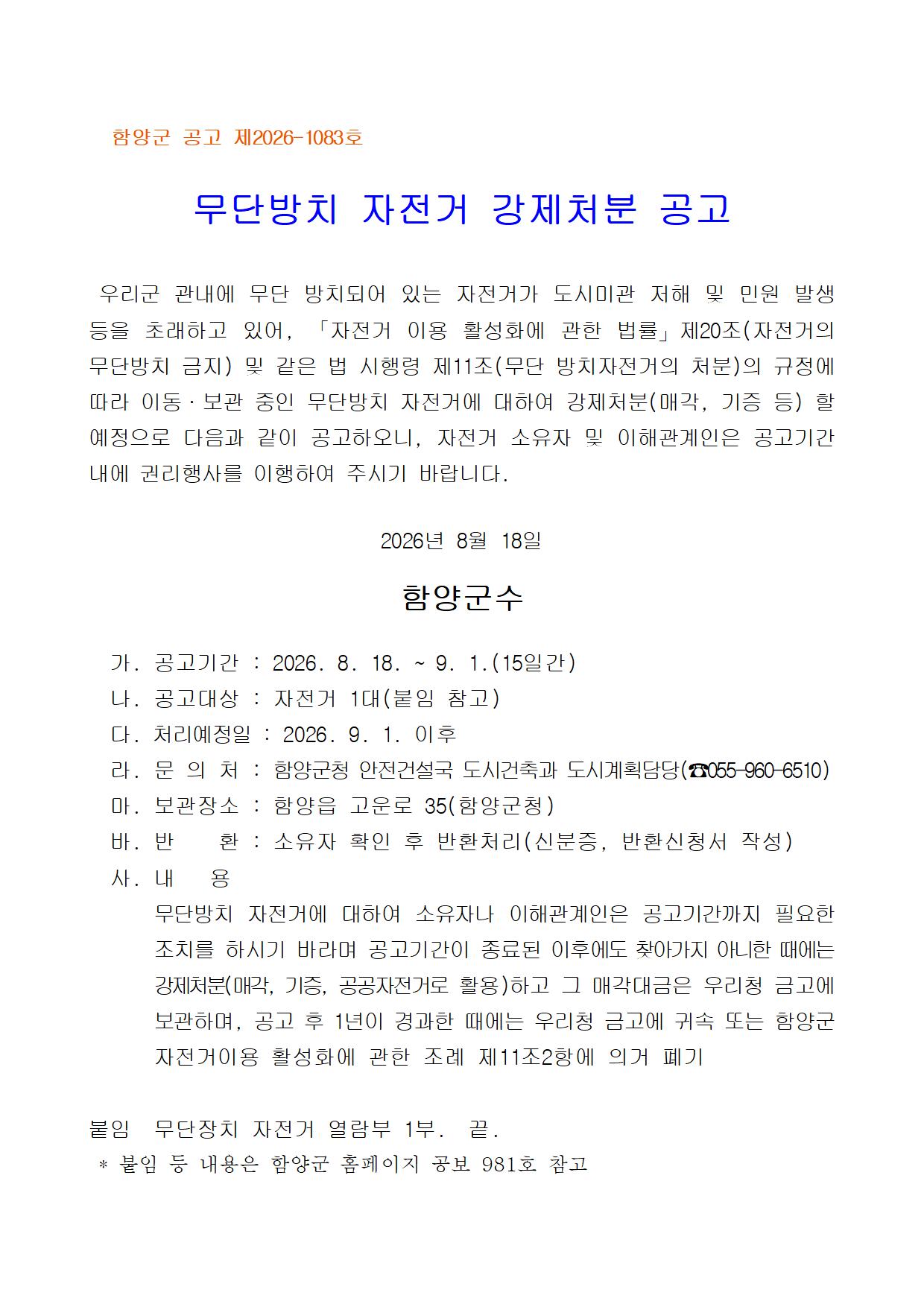 함양군 공고 제2026-1083호

무단방치 자전거 강제처분 공고

우리군 관내에 무단 방치되어 있는 자전거가 도시미관 저해 및 민원 발생 등을 초래하고 있어, 「자전거 이용 활성화에 관한 법률」제20조(자전거의 무단방치 금지) 및 같은 법 시행령 제11조(무단 방치자전거의 처분)의 규정에 따라 이동·보관 중인 무단방치 자전거에 대하여 강제처분(매각, 기증 등) 할 예정으로 다음과 같이 공고하오니, 자전거 소유자 및 이해관계인은 공고기간 내에 권리행사를 이행하여 주시기 바랍니다.

2026년 8월 18일

함양군수

가. 공고기간 : 2026. 8. 18. ~ 9. 1.(15일간)
나. 공고대상 : 자전거 1대(붙임 참고)
다. 처리예정일 : 2026. 9. 1. 이후
라. 문 의 처 : 함양군청 안전건설국 도시건축과 도시계획담당(☎055-960-6510)
마. 보관장소 : 함양읍 고운로 35(함양군청)
바. 반 환 : 소유자 확인 후 반환처리(신분증, 반환신청서 작성)
사. 내 용
무단방치 자전거에 대하여 소유자나 이해관계인은 공고기간까지 필요한 조치를 하시기 바라며 공고기간이 종료된 이후에도 찾아가지 아니한 때에는 강제처분(매각, 기증, 공공자전거로 활용)하고 그 매각대금은 우리청 금고에 보관하며, 공고 후 1년이 경과한 때에는 우리청 금고에 귀속 또는 함양군 자전거이용 활성화에 관한 조례 제11조2항에 의거 폐기

붙임 무단장치 자전거 열람부 1부. 끝.
* 붙임 등 내용은 함양군 홈페이지 공보 981호 참고